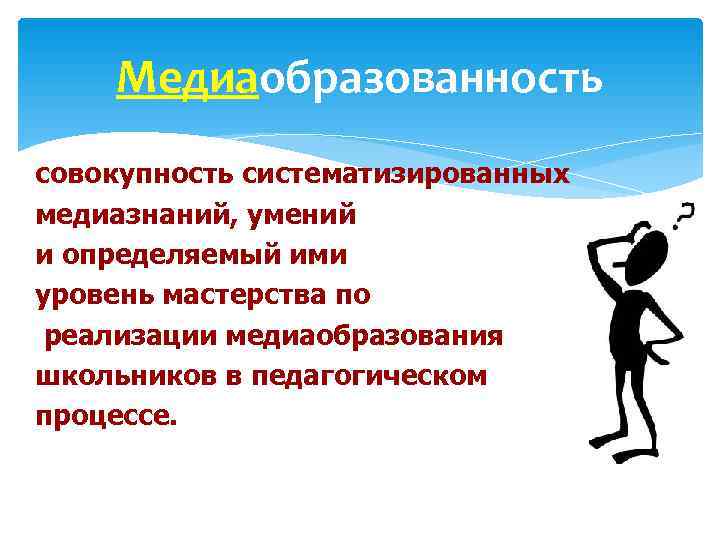 Медиаобразованность

совокупность систематизированных медиазнаний, умений и определяемый ими уровень мастерства по реализации медиаобразования школьников в педагогическом процессе.

?